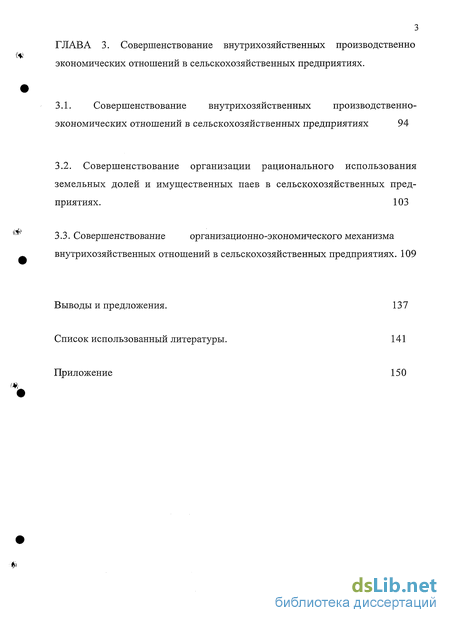 3

ГЛАВА 3. Совершенствование внутрихозяйственных производственно экономических отношений в сельскохозяйственных предприятиях.

3.1. Совершенствование внутрихозяйственных производственно-экономических отношений в сельскохозяйственных предприятиях 94

3.2. Совершенствование организации рационального использования земельных долей и имущественных паев в сельскохозяйственных предприятиях. 103

3.3. Совершенствование организационно-экономического механизма внутрихозяйственных отношений в сельскохозяйственных предприятиях. 109

Выводы и предложения. 137

Список использованный литературы. 141

Приложение 150

dsLib.net
библиотека диссертаций